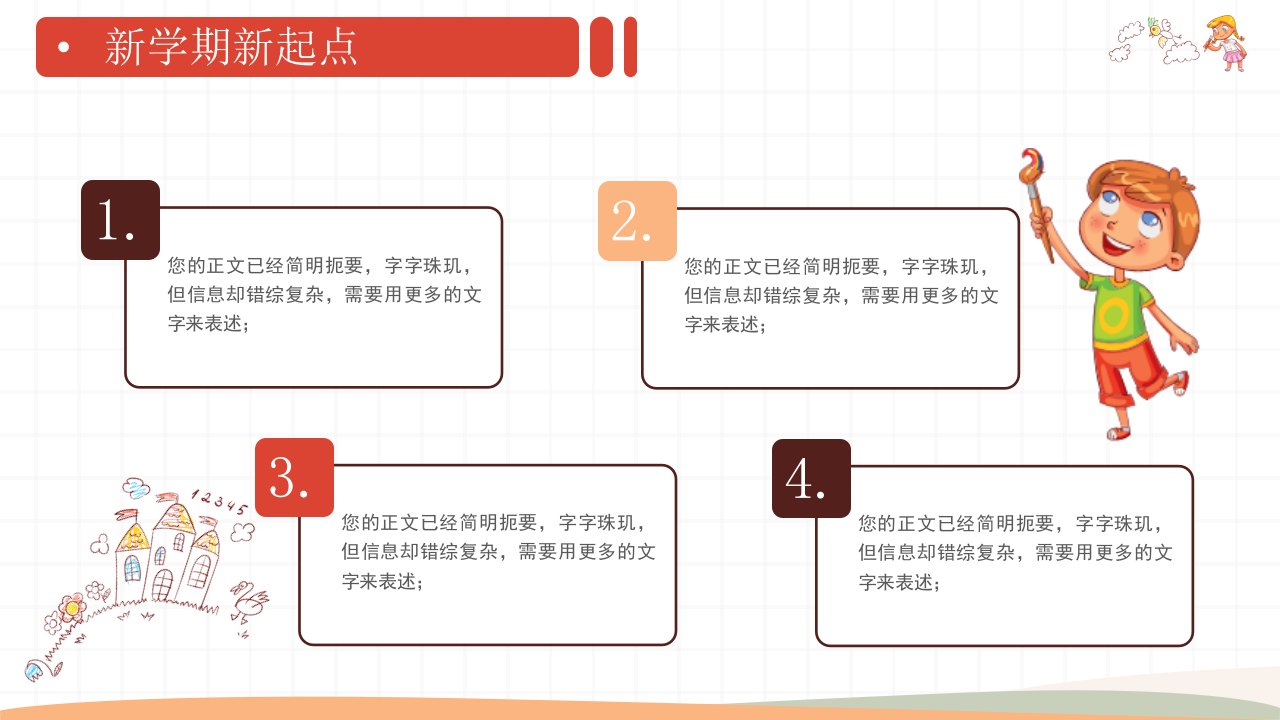 • 新学期新起点

1.

您的正文已经简明扼要，字字珠玑，但信息却错综复杂，需要用更多的文字来表述；

2.

您的正文已经简明扼要，字字珠玑，但信息却错综复杂，需要用更多的文字来表述；

3.

您的正文已经简明扼要，字字珠玑，但信息却错综复杂，需要用更多的文字来表述；

4.

您的正文已经简明扼要，字字珠玑，但信息却错综复杂，需要用更多的文字来表述；